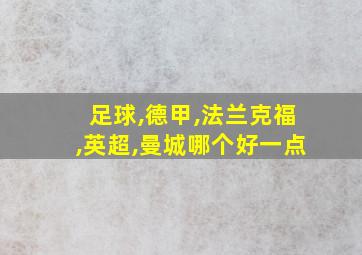 足球,德甲,法兰克福,英超,曼城哪个好一点